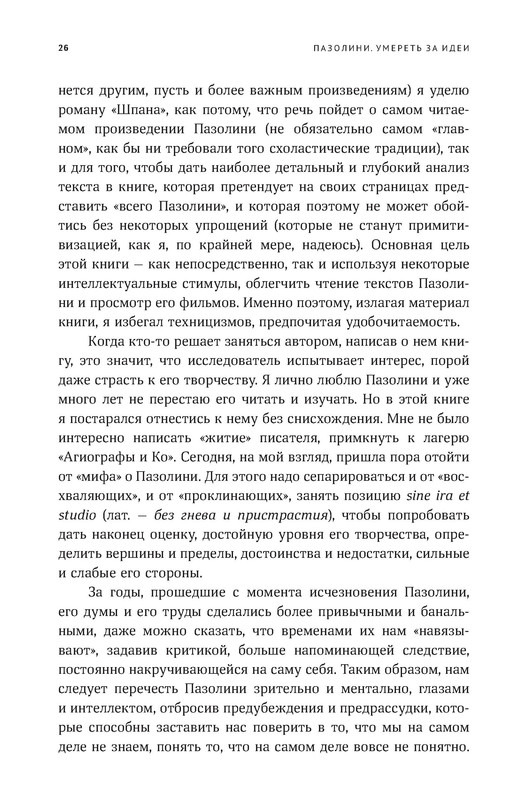 26

ПАЗОЛИНИ. УМЕРЕТЬ ЗА ИДЕИ

нется другим, пусть и более важным произведениям) я уделю роману «Шпана», как потому, что речь пойдет о самом читаемом произведении Пазолини (не обязательно самом «главном», как бы ни требовали того схоластические традиции), так и для того, чтобы дать наиболее детальный и глубокий анализ текста в книге, которая претендует на своих страницах представить «всего Пазолини», и которая поэтому не может обойтись без некоторых упрощений (которые не станут примитивизацией, как я, по крайней мере, надеюсь). Основная цель этой книги — как непосредственно, так и используя некоторые интеллектуальные стимулы, облегчить чтение текстов Пазолини и просмотр его фильмов. Именно поэтому, излагая материал книги, я избегал техницизмов, предпочитая удобочитаемость.

Когда кто-то решает заняться автором, написав о нем книгу, это значит, что исследователь испытывает интерес, порой даже страсть к его творчеству. Я лично люблю Пазолини и уже много лет не перестаю его читать и изучать. Но в этой книге я постарался отнестись к нему без снисхождения. Мне не было интересно написать «житие» писателя, примкнуть к лагерю «Агиографы и Ко». Сегодня, на мой взгляд, пришла пора отойти от «мифа» о Пазолини. Для этого надо сепарироваться и от «восхваляющих», и от «проклинающих», занять позицию sine ira et studio (лат. — без гнева и пристрастия), чтобы попробовать дать наконец оценку, достойную уровня его творчества, определить вершины и пределы, достоинства и недостатки, сильные и слабые его стороны.

За годы, прошедшие с момента исчезновения Пазолини, его думы и его труды сделались более привычными и банальными, даже можно сказать, что временами их нам «навязывают», задавив критикой, больше напоминающей следствие, постоянно накручивающейся на саму себя. Таким образом, нам следует перечесть Пазолини зрительно и ментально, глазами и интеллектом, отбросив предубеждения и предрассудки, которые способны заставить нас поверить в то, что мы на самом деле не знаем, понять то, что на самом деле вовсе не понятно.